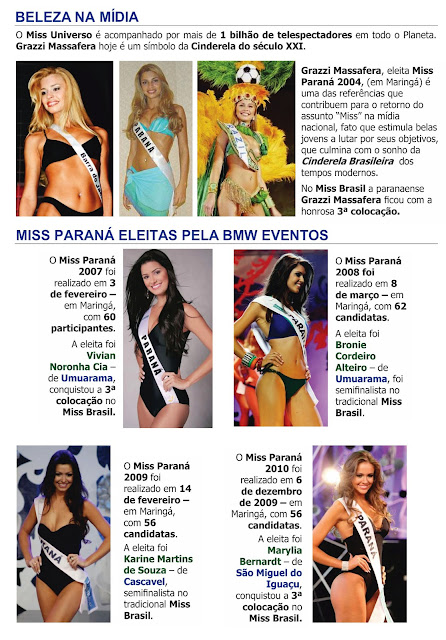 BELEZA NA MÍDIA

O Miss Universo é acompanhado por mais de 1 bilhão de telespectadores em todo o Planeta. Grazzi Massafera hoje é um símbolo da Cinderela do século XXI.

Grazzi Massafera, eleita Miss Paraná 2004, (em Maringá) é uma das referências que contribuem para o retorno do assunto "Miss" na mídia nacional, fato que estimula belas jovens a lutar por seus objetivos, que culmina com o sonho da Cinderela Brasileira dos tempos modernos.

No Miss Brasil a paranaense Grazzi Massafera ficou com a honrosa 3ª colocação.

MISS PARANÁ ELEITAS PELA BMW EVENTOS

O Miss Paraná 2007 foi realizado em 3 de fevereiro – em Maringá, com 60 participantes.

A eleita foi Vivian Noronha Cia – de Umuarama, conquistou a 3ª colocação no Miss Brasil.

O Miss Paraná 2008 foi realizado em 8 de março – em Maringá, com 62 candidatas.

A eleita foi Bronie Cordeiro Alteiro – de Umuarama, foi semifinalista no tradicional Miss Brasil.

O Miss Paraná 2009 foi realizado em 14 de fevereiro – em Maringá, com 56 candidatas.

A eleita foi Karine Martins de Souza – de Cascavel, semifinalista no tradicional Miss Brasil.

O Miss Paraná 2010 foi realizado em 6 de dezembro de 2009 – em Maringá, com 56 candidatas.

A eleita foi Marylia Bernardt – de São Miguel do Iguaçu, conquistou a 3ª colocação no Miss Brasil.